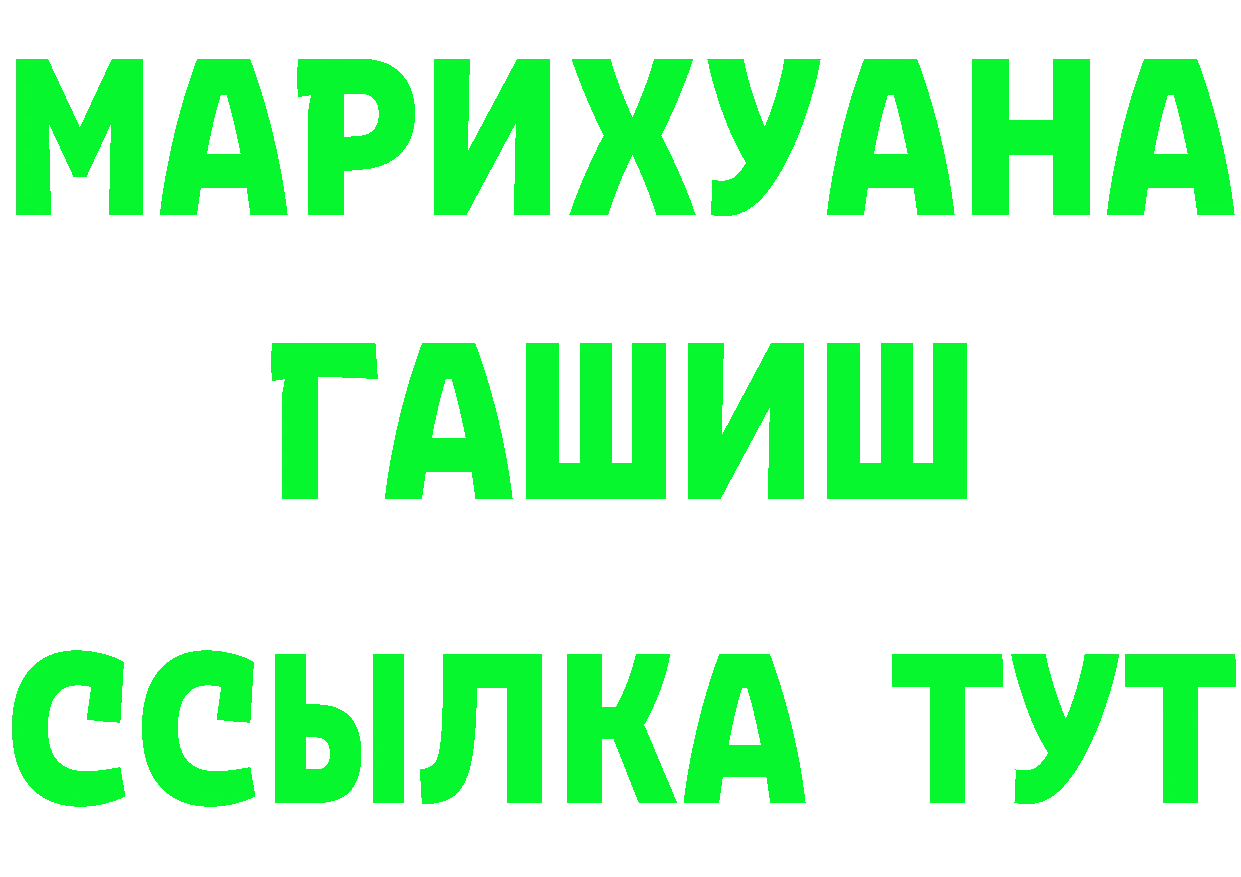 МАРИХУАНА
ГАШИШ
ССЫЛКА ТУТ